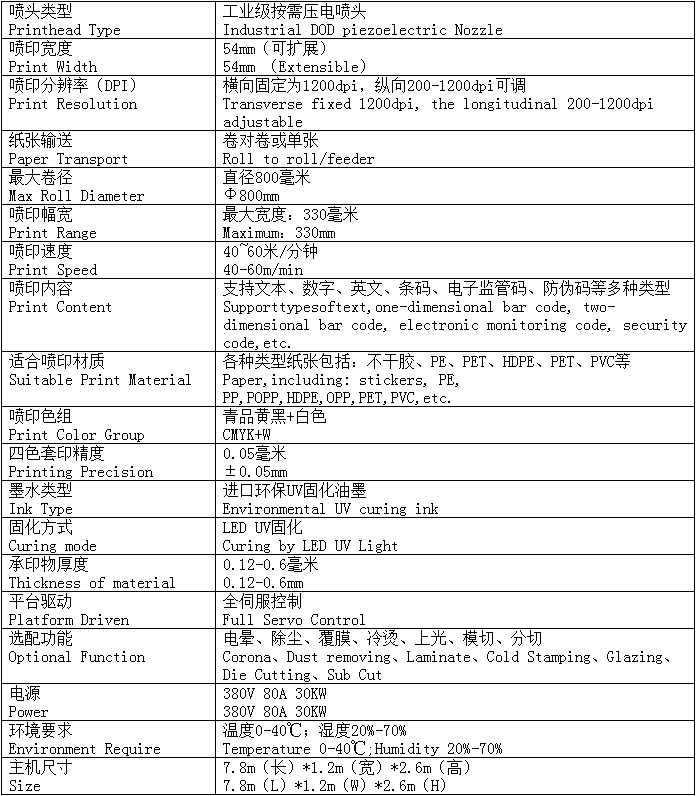 | 喷头类型 Printhead Type | 工业级按需压电喷头 Industrial DOD piezoelectric Nozzle |
|---|---|
| 喷印宽度 Print Width | 54mm（可扩展） 54mm （Extensible） |
| 喷印分辨率（DPI） Print Resolution | 横向固定为1200dpi，纵向200-1200dpi可调 Transverse fixed 1200dpi, the longitudinal 200-1200dpi adjustable |
| 纸张输送 Paper Transport | 卷对卷或单张 Roll to roll/feeder |
| 最大卷径 Max Roll Diameter | 直径800毫米 Φ800mm |
| 喷印幅宽 Print Range | 最大宽度：330毫米 Maximum：330mm |
| 喷印速度 Print Speed | 40~60米/分钟 40-60m/min |
| 喷印内容 Print Content | 支持文本、数字、英文、条码、电子监管码、防伪码等多种类型 Supporttypesoftext,one-dimensional bar code, two-dimensional bar code, electronic monitoring code, security code,etc. |
| 适合喷印材质 Suitable Print Material | 各种类型纸张包括：不干胶、PE、PET、HDPE、PET、PVC等 Paper,including: stickers, PE, PP,POPP,HDPE,OPP,PET,PVC,etc. |
| 喷印色组 Print Color Group | 青品黄黑+白色 CMYK+W |
| 四色套印精度 Printing Precision | 0.05毫米 ±0.05mm |
| 墨水类型 Ink Type | 进口环保UV固化油墨 Environmental UV curing ink |
| 固化方式 Curing mode | LED UV固化 Curing by LED UV Light |
| 承印物厚度 Thickness of material | 0.12-0.6毫米 0.12-0.6mm |
| 平台驱动 Platform Driven | 全伺服控制 Full Servo Control |
| 选配功能 Optional Function | 电晕、除尘、覆膜、冷烫、上光、模切、分切 Corona、Dust removing、Laminate、Cold Stamping、Glazing、Die Cutting、Sub Cut |
| 电源 Power | 380V 80A 30KW 380V 80A 30KW |
| 环境要求 Environment Require | 温度0-40℃；湿度20%-70% Temperature 0-40℃;Humidity 20%-70% |
| 主机尺寸 Size | 7.8m（长）*1.2m（宽）*2.6m（高） 7.8m（L）*1.2m（W）*2.6m（H） |